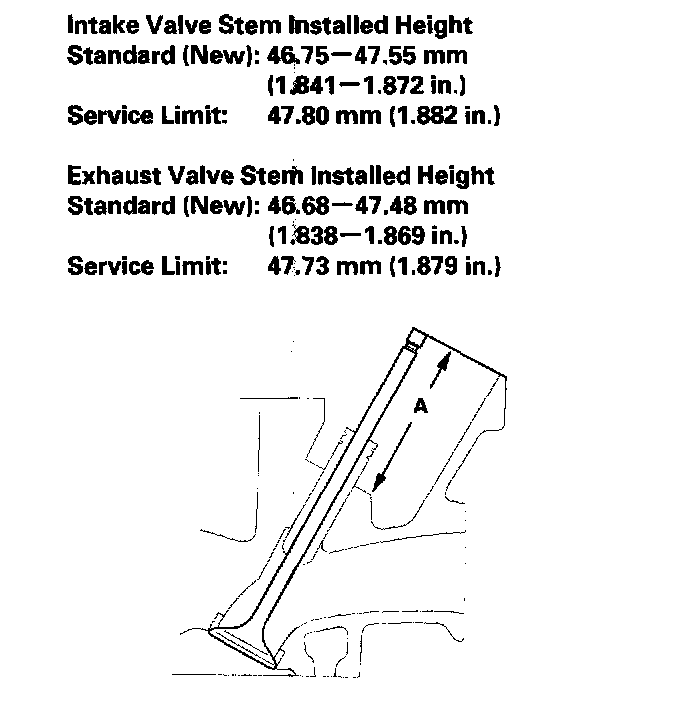 Intake Valve Stem Installed Height
Standard (New): 46.75—47.55 mm
(1.841—1.872 in.)
Service Limit: 47.80 mm (1.882 in.)

Exhaust Valve Stem Installed Height
Standard (New): 46.68—47.48 mm
(1.838—1.869 in.)
Service Limit: 47.73 mm (1.879 in.)

A